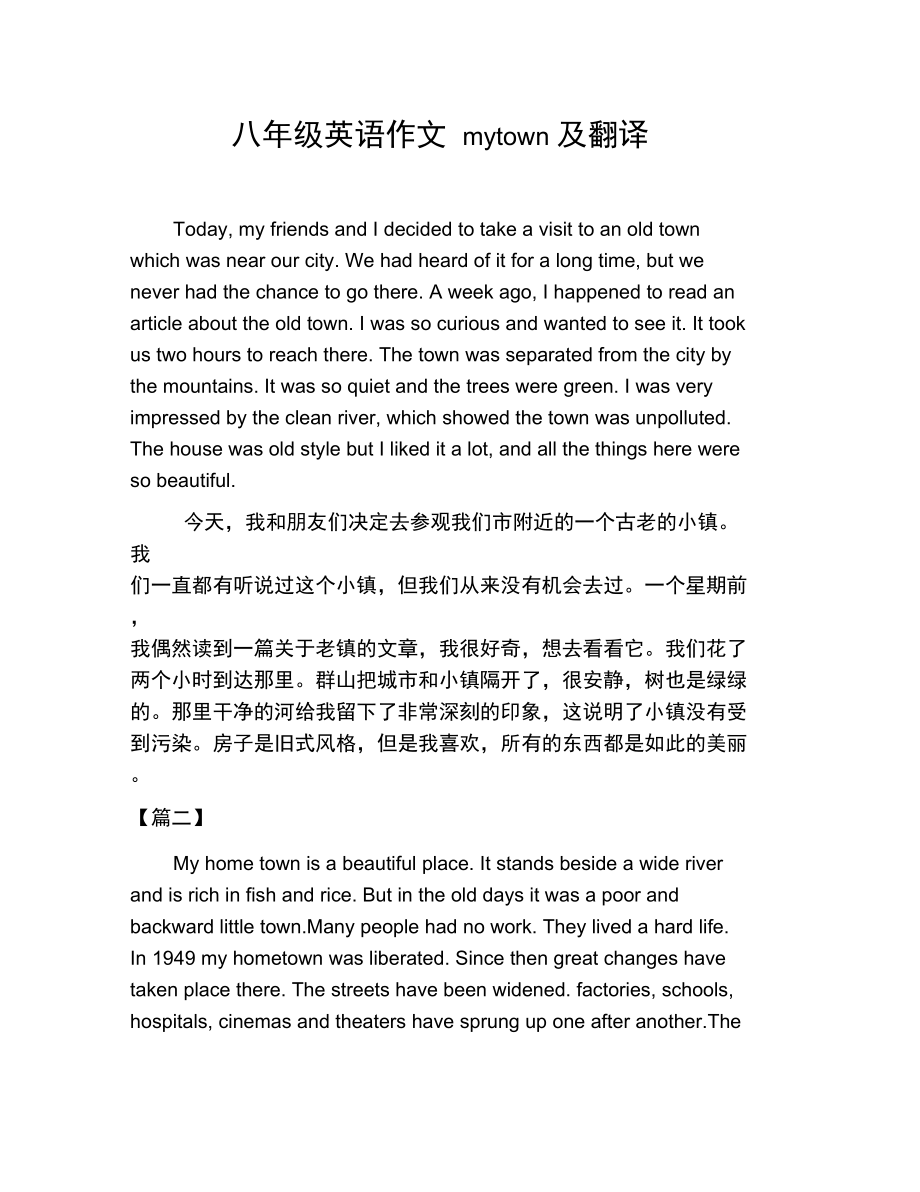 八年级英语作文 mytown 及翻译

Today, my friends and I decided to take a visit to an old town which was near our city. We had heard of it for a long time, but we never had the chance to go there. A week ago, I happened to read an article about the old town. I was so curious and wanted to see it. It took us two hours to reach there. The town was separated from the city by the mountains. It was so quiet and the trees were green. I was very impressed by the clean river, which showed the town was unpolluted. The house was old style but I liked it a lot, and all the things here were so beautiful.

今天，我和朋友们决定去参观我们市附近的一个古老的小镇。我们一直都有听说过这个小镇，但我们从来没有机会去过。一个星期前，我偶然读到一篇关于老镇的文章，我很好奇，想去看看它。我们花了两个小时到达那里。群山把城市和小镇隔开了，很安静，树也是绿绿的。那里干净的河给我留下了非常深刻的印象，这说明了小镇没有受到污染。房子是旧式风格，但是我喜欢，所有的东西都是如此的美丽。

【篇二】

My home town is a beautiful place. It stands beside a wide river and is rich in fish and rice. But in the old days it was a poor and backward little town.Many people had no work. They lived a hard life. In 1949 my hometown was liberated. Since then great changes have taken place there. The streets have been widened. factories, schools, hospitals, cinemas and theaters have sprung up one after another.The